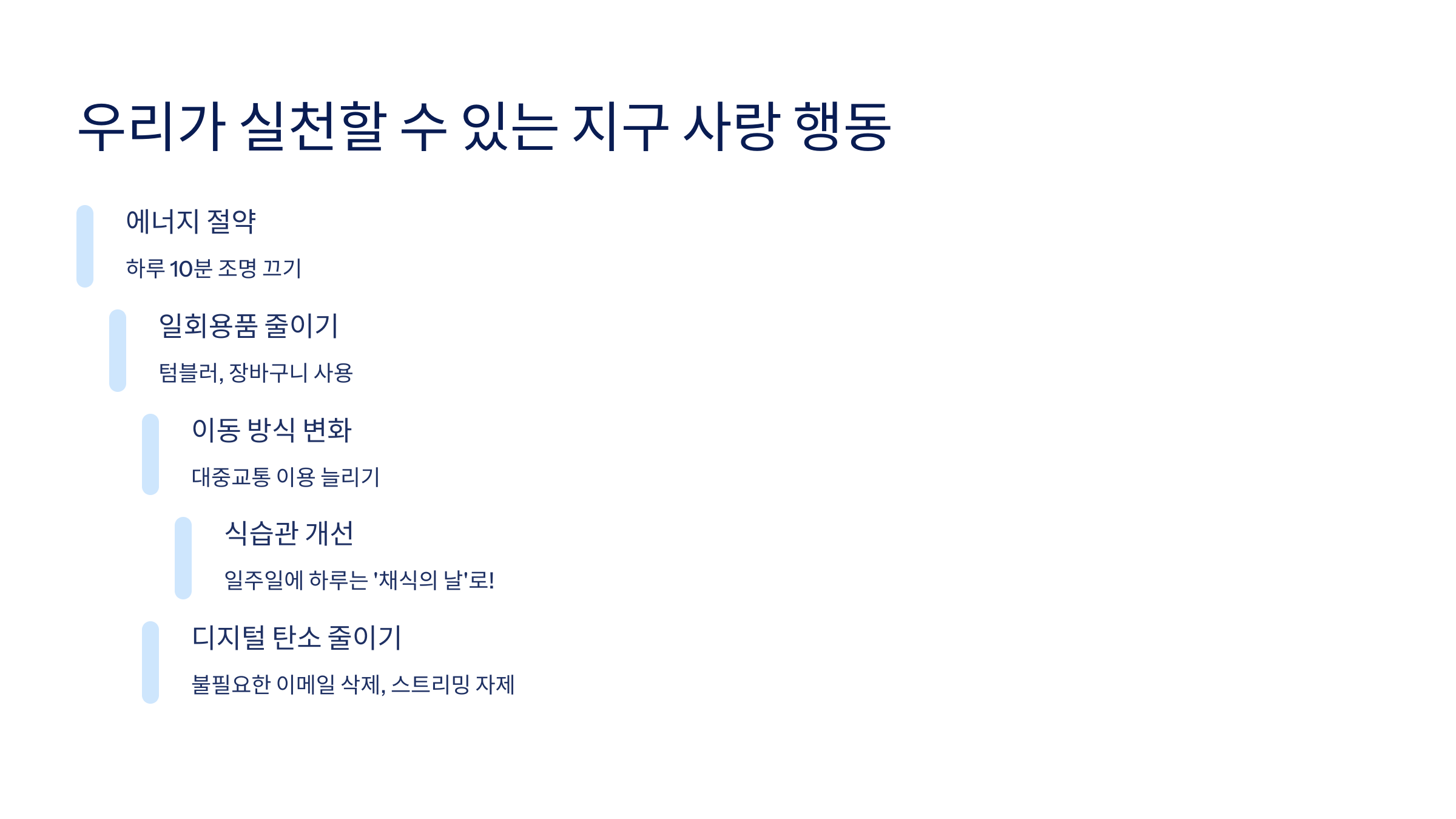 우리가 실천할 수 있는 지구 사랑 행동

에너지 절약

하루 10분 조명 끄기

일회용품 줄이기

텀블러, 장바구니 사용

이동 방식 변화

대중교통 이용 늘리기

식습관 개선

일주일에 하루는 '채식의 날'로!

디지털 탄소 줄이기

불필요한 이메일 삭제, 스트리밍 자제